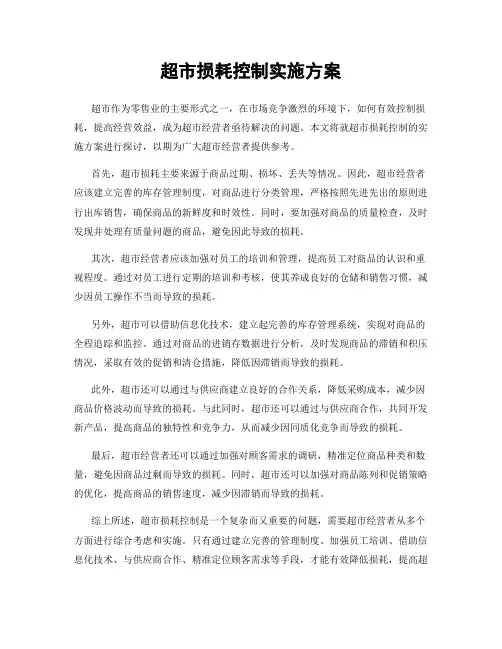 超市损耗控制实施方案

超市作为零售业的主要形式之一，在市场竞争激烈的环境下，如何有效控制损耗，提高经营效益，成为超市经营者亟待解决的问题。本文将就超市损耗控制的实施方案进行探讨，以期为广大超市经营者提供参考。

首先，超市损耗主要来源于商品过期、损坏、丢失等情况。因此，超市经营者应该建立完善的库存管理制度，对商品进行分类管理，严格按照先进先出的原则进行出库销售，确保商品的新鲜度和时效性。同时，要加强对商品的质量检查，及时发现并处理有质量问题的商品，避免因此导致的损耗。

其次，超市经营者应该加强对员工的培训和管理，提高员工对商品的认识和重视程度。通过对员工进行定期的培训和考核，使其养成良好的仓储和销售习惯，减少因员工操作不当而导致的损耗。

另外，超市可以借助信息化技术，建立起完善的库存管理系统，实现对商品的全程追踪和监控。通过对商品的进销存数据进行分析，及时发现商品的滞销和积压情况，采取有效的促销和清仓措施，降低因滞销而导致的损耗。

此外，超市还可以通过与供应商建立良好的合作关系，降低采购成本，减少因商品价格波动而导致的损耗。与此同时，超市还可以通过与供应商合作，共同开发新产品，提高商品的独特性和竞争力，从而减少因同质化竞争而导致的损耗。

最后，超市经营者还可以通过加强对顾客需求的调研，精准定位商品种类和数量，避免因商品过剩而导致的损耗。同时，超市还可以加强对商品陈列和促销策略的优化，提高商品的销售速度，减少因滞销而导致的损耗。

综上所述，超市损耗控制是一个复杂而又重要的问题，需要超市经营者从多个方面进行综合考虑和实施。只有通过建立完善的管理制度、加强员工培训、借助信息化技术、与供应商合作、精准定位顾客需求等手段，才能有效降低损耗，提高超